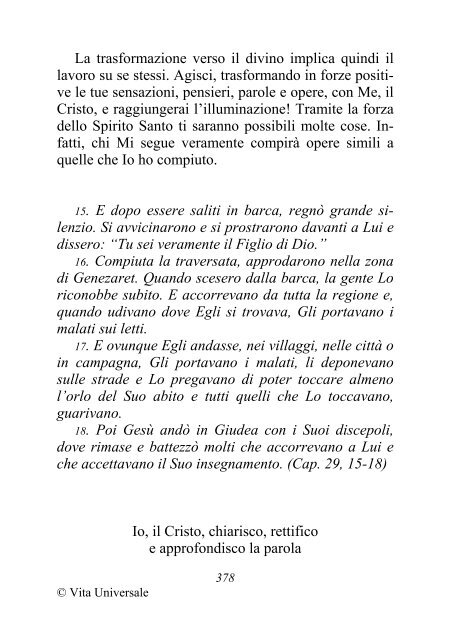 La trasformazione verso il divino implica quindi il lavoro su se stessi. Agisci, trasformando in forze positive le tue sensazioni, pensieri, parole e opere, con Me, il Cristo, e raggiungerai l'illuminazione! Tramite la forza dello Spirito Santo ti saranno possibili molte cose. Infatti, chi Mi segue veramente compirà opere simili a quelle che Io ho compiuto.

15. E dopo essere saliti in barca, regnò grande silenzio. Si avvicinarono e si prostrarono davanti a Lui e dissero: "Tu sei veramente il Figlio di Dio."
16. Compiuta la traversata, approdarono nella zona di Genezaret. Quando scesero dalla barca, la gente Lo riconobbe subito. E accorrevano da tutta la regione e, quando udivano dove Egli si trovava, Gli portavano i malati sui letti.
17. E ovunque Egli andasse, nei villaggi, nelle città o in campagna, Gli portavano i malati, li deponevano sulle strade e Lo pregavano di poter toccare almeno l'orlo del Suo abito e tutti quelli che Lo toccavano, guarivano.
18. Poi Gesù andò in Giudea con i Suoi discepoli, dove rimase e battezzò molti che accorrevano a Lui e che accettavano il Suo insegnamento. (Cap. 29, 15-18)

Io, il Cristo, chiarisco, rettifico e approfondisco la parola

378

© Vita Universale